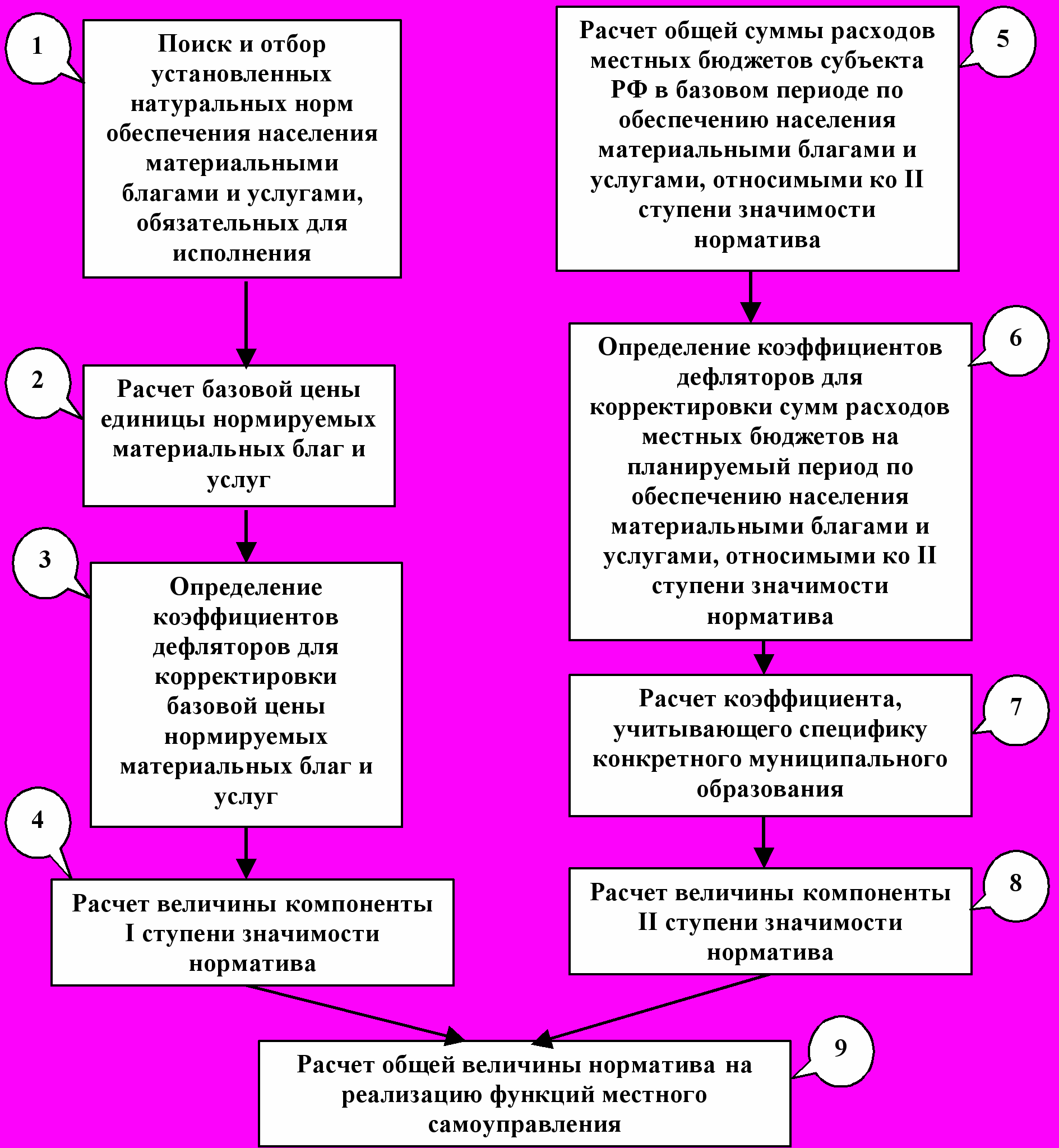 1

Поиск и отбор установленных натуральных норм обеспечения населения материальными благами и услугами, обязательных для исполнения

2

Расчет базовой цены единицы нормируемых материальных благ и услуг

3

Определение коэффициентов дефляторов для корректировки базовой цены нормируемых материальных благ и услуг

4

Расчет величины компоненты I ступени значимости норматива

5

Расчет общей суммы расходов местных бюджетов субъекта РФ в базовом периоде по обеспечению населения материальными благами и услугами, относимыми ко II ступени значимости норматива

6

Определение коэффициентов дефляторов для корректировки сумм расходов местных бюджетов на планируемый период по обеспечению населения материальными благами и услугами, относимыми ко II ступени значимости норматива

7

Расчет коэффициента, учитывающего специфику конкретного муниципального образования

8

Расчет величины компоненты II ступени значимости норматива

9

Расчет общей величины норматива на реализацию функций местного самоуправления